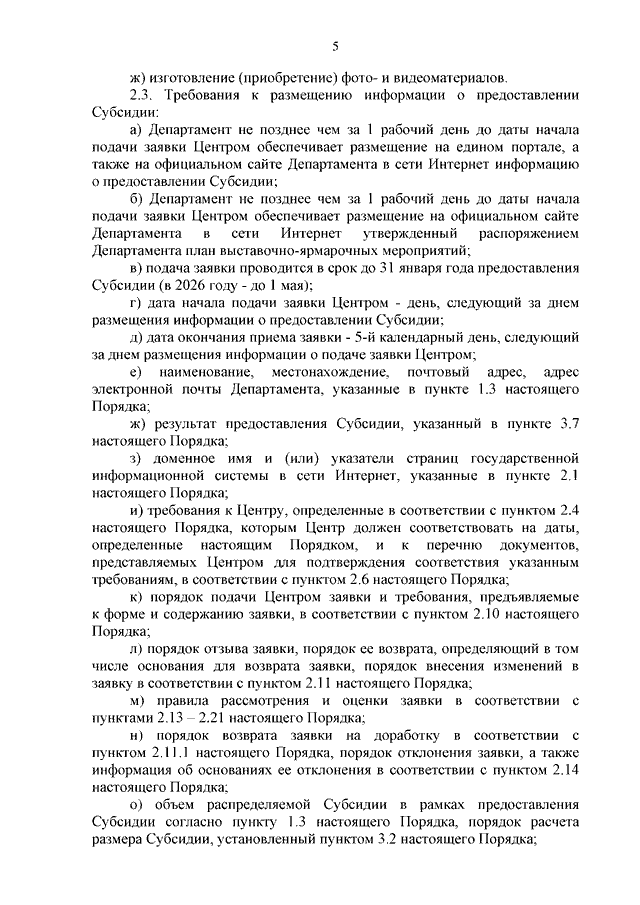 5

ж) изготовление (приобретение) фото- и видеоматериалов.

2.3. Требования к размещению информации о предоставлении Субсидии:

а) Департамент не позднее чем за 1 рабочий день до даты начала подачи заявки Центром обеспечивает размещение на едином портале, а также на официальном сайте Департамента в сети Интернет информацию о предоставлении Субсидии;

б) Департамент не позднее чем за 1 рабочий день до даты начала подачи заявки Центром обеспечивает размещение на официальном сайте Департамента в сети Интернет утвержденный распоряжением Департамента план выставочно-ярмарочных мероприятий;

в) подача заявки проводится в срок до 31 января года предоставления Субсидии (в 2026 году - до 1 мая);

г) дата начала подачи заявки Центром - день, следующий за днем размещения информации о предоставлении Субсидии;

д) дата окончания приема заявки - 5-й календарный день, следующий за днем размещения информации о подаче заявки Центром;

е) наименование, местонахождение, почтовый адрес, адрес электронной почты Департамента, указанные в пункте 1.3 настоящего Порядка;

ж) результат предоставления Субсидии, указанный в пункте 3.7 настоящего Порядка;

з) доменное имя и (или) указатели страниц государственной информационной системы в сети Интернет, указанные в пункте 2.1 настоящего Порядка;

и) требования к Центру, определенные в соответствии с пунктом 2.4 настоящего Порядка, которым Центр должен соответствовать на даты, определенные настоящим Порядком, и к перечню документов, представляемых Центром для подтверждения соответствия указанным требованиям, в соответствии с пунктом 2.6 настоящего Порядка;

к) порядок подачи Центром заявки и требования, предъявляемые к форме и содержанию заявки, в соответствии с пунктом 2.10 настоящего Порядка;

л) порядок отзыва заявки, порядок ее возврата, определяющий в том числе основания для возврата заявки, порядок внесения изменений в заявку в соответствии с пунктом 2.11 настоящего Порядка;

м) правила рассмотрения и оценки заявки в соответствии с пунктами 2.13 – 2.21 настоящего Порядка;

н) порядок возврата заявки на доработку в соответствии с пунктом 2.11.1 настоящего Порядка, порядок отклонения заявки, а также информация об основаниях ее отклонения в соответствии с пунктом 2.14 настоящего Порядка;

о) объем распределяемой Субсидии в рамках предоставления Субсидии согласно пункту 1.3 настоящего Порядка, порядок расчета размера Субсидии, установленный пунктом 3.2 настоящего Порядка;